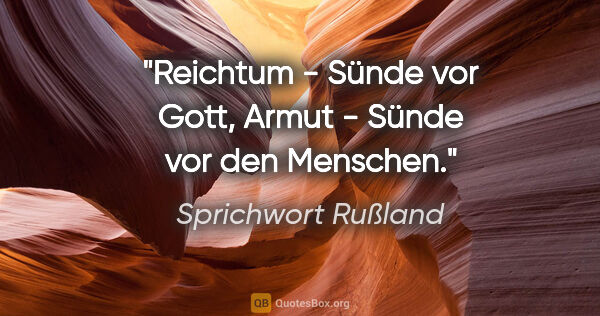 "Reichtum - Sünde vor Gott, Armut - Sünde vor den Menschen."

Sprichwort Rußland

QB QuotesBox.org